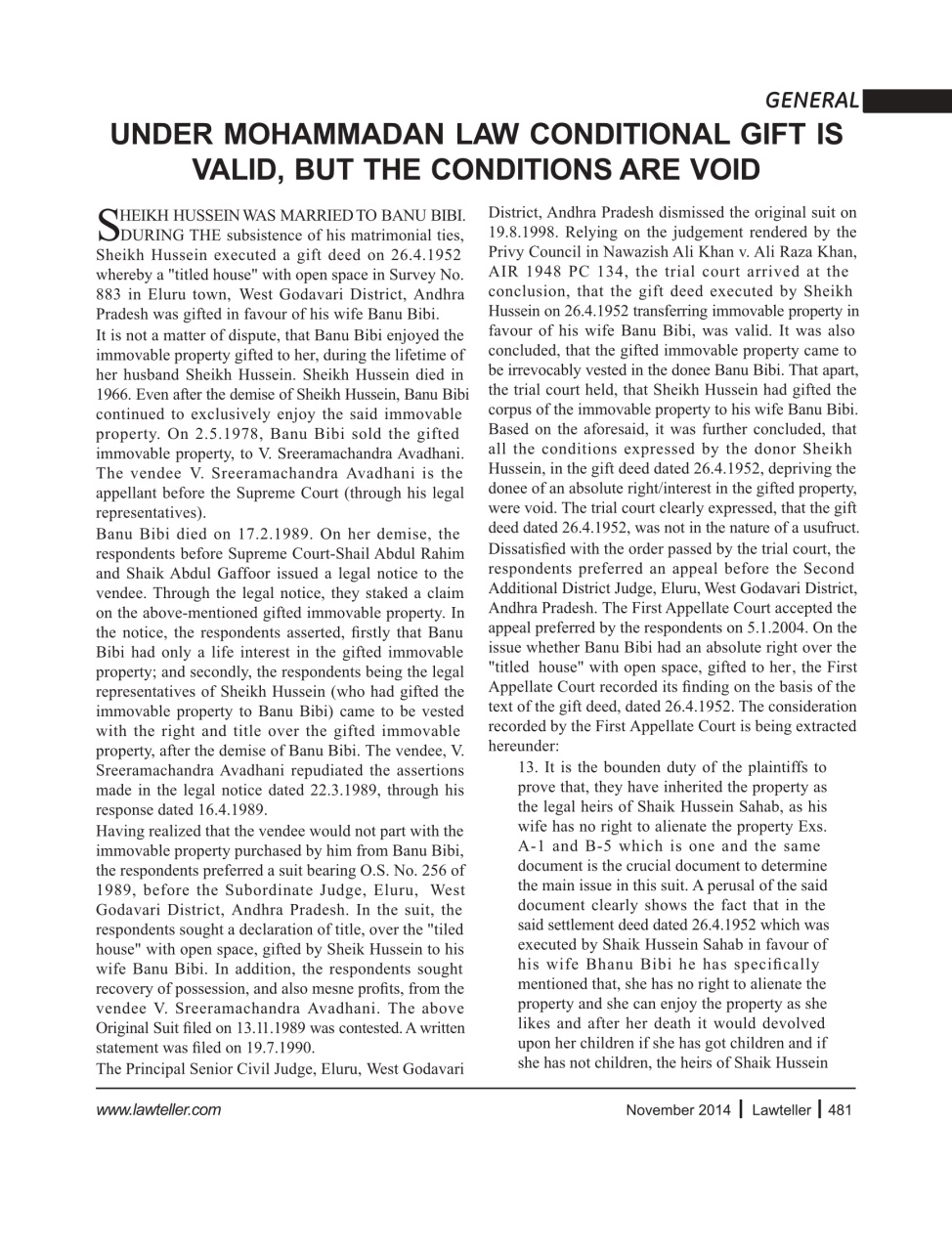 GENERAL

UNDER MOHAMMADAN LAW CONDITIONAL GIFT IS VALID, BUT THE CONDITIONS ARE VOID

SHEIKH HUSSEIN WAS MARRIED TO BANU BIBI. DURING THE subsistence of his matrimonial ties, Sheikh Hussein executed a gift deed on 26.4.1952 whereby a "titled house" with open space in Survey No. 883 in Eluru town, West Godavari District, Andhra Pradesh was gifted in favour of his wife Banu Bibi.

It is not a matter of dispute, that Banu Bibi enjoyed the immovable property gifted to her, during the lifetime of her husband Sheikh Hussein. Sheikh Hussein died in 1966. Even after the demise of Sheikh Hussein, Banu Bibi continued to exclusively enjoy the said immovable property. On 2.5.1978, Banu Bibi sold the gifted immovable property, to V. Sreeramachandra Avadhani. The vendee V. Sreeramachandra Avadhani is the appellant before the Supreme Court (through his legal representatives).

Banu Bibi died on 17.2.1989. On her demise, the respondents before Supreme Court-Shail Abdul Rahim and Shaik Abdul Gaffoor issued a legal notice to the vendee. Through the legal notice, they staked a claim on the above-mentioned gifted immovable property. In the notice, the respondents asserted, firstly that Banu Bibi had only a life interest in the gifted immovable property; and secondly, the respondents being the legal representatives of Sheikh Hussein (who had gifted the immovable property to Banu Bibi) came to be vested with the right and title over the gifted immovable property, after the demise of Banu Bibi. The vendee, V. Sreeramachandra Avadhani repudiated the assertions made in the legal notice dated 22.3.1989, through his response dated 16.4.1989.

Having realized that the vendee would not part with the immovable property purchased by him from Banu Bibi, the respondents preferred a suit bearing O.S. No. 256 of 1989, before the Subordinate Judge, Eluru, West Godavari District, Andhra Pradesh. In the suit, the respondents sought a declaration of title, over the "tiled house" with open space, gifted by Sheik Hussein to his wife Banu Bibi. In addition, the respondents sought recovery of possession, and also mesne profits, from the vendee V. Sreeramachandra Avadhani. The above Original Suit filed on 13.11.1989 was contested. A written statement was filed on 19.7.1990.

The Principal Senior Civil Judge, Eluru, West Godavari District, Andhra Pradesh dismissed the original suit on 19.8.1998. Relying on the judgement rendered by the Privy Council in Nawazish Ali Khan v. Ali Raza Khan, AIR 1948 PC 134, the trial court arrived at the conclusion, that the gift deed executed by Sheikh Hussein on 26.4.1952 transferring immovable property in favour of his wife Banu Bibi, was valid. It was also concluded, that the gifted immovable property came to be irrevocably vested in the donee Banu Bibi. That apart, the trial court held, that Sheikh Hussein had gifted the corpus of the immovable property to his wife Banu Bibi. Based on the aforesaid, it was further concluded, that all the conditions expressed by the donor Sheikh Hussein, in the gift deed dated 26.4.1952, depriving the donee of an absolute right/interest in the gifted property, were void. The trial court clearly expressed, that the gift deed dated 26.4.1952, was not in the nature of a usufruct.

Dissatisfied with the order passed by the trial court, the respondents preferred an appeal before the Second Additional District Judge, Eluru, West Godavari District, Andhra Pradesh. The First Appellate Court accepted the appeal preferred by the respondents on 5.1.2004. On the issue whether Banu Bibi had an absolute right over the "titled house" with open space, gifted to her, the First Appellate Court recorded its finding on the basis of the text of the gift deed, dated 26.4.1952. The consideration recorded by the First Appellate Court is being extracted hereunder:

13. It is the bounden duty of the plaintiffs to prove that, they have inherited the property as the legal heirs of Shaik Hussein Sahab, as his wife has no right to alienate the property Exs. A-1 and B-5 which is one and the same document is the crucial document to determine the main issue in this suit. A perusal of the said document clearly shows the fact that in the said settlement deed dated 26.4.1952 which was executed by Shaik Hussein Sahab in favour of his wife Bhanu Bibi he has specifically mentioned that, she has no right to alienate the property and she can enjoy the property as she likes and after her death it would devolved upon her children if she has got children and if she has not children, the heirs of Shaik Hussein

www.lawteller.com

November 2014 | Lawteller | 481